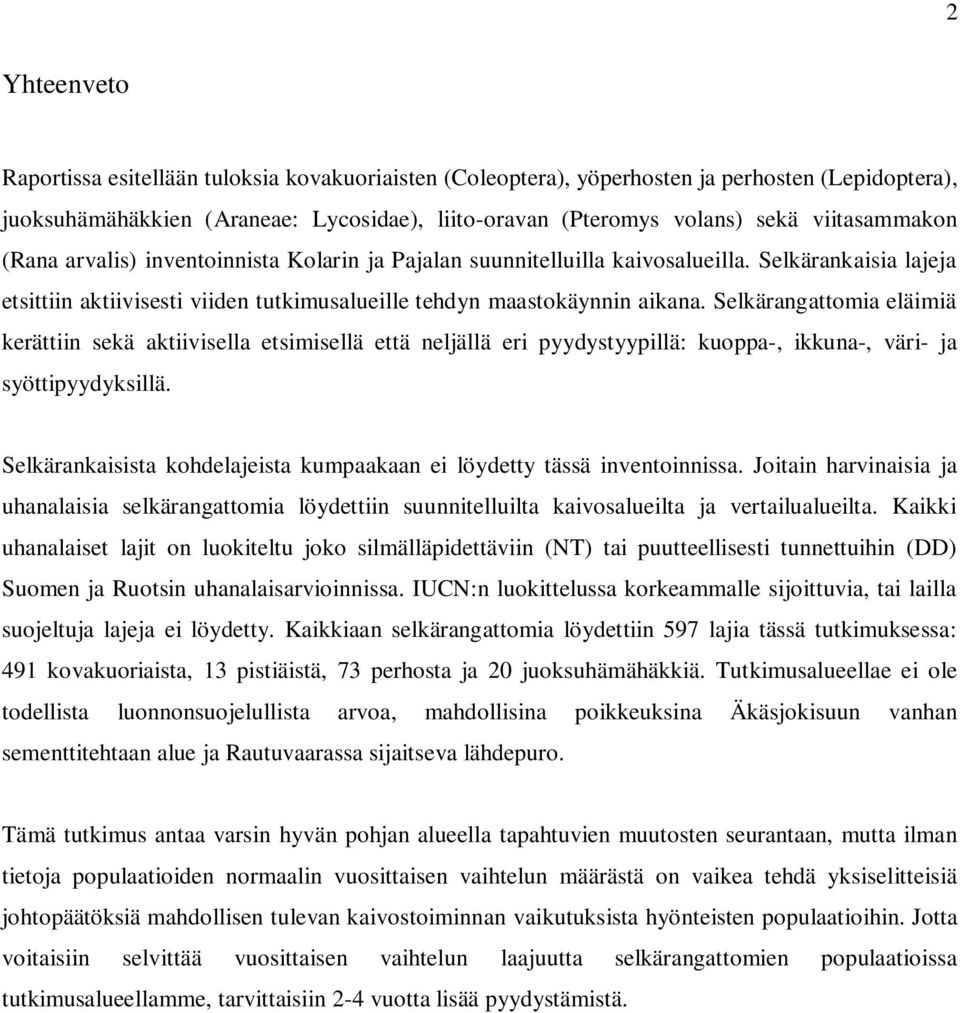 2

Yhteenveto

Raportissa esitellään tuloksia kovakuoriaisten (Coleoptera), yöperhosten ja perhosten (Lepidoptera), juoksuhämähäkkien (Araneae: Lycosidae), liito-oravan (Pteromys volans) sekä viitasammakon (Rana arvalis) inventoinnista Kolarin ja Pajalan suunnitelluilla kaivosalueilla. Selkärankaisia lajeja etsittiin aktiivisesti viiden tutkimusalueille tehdyn maastokäynnin aikana. Selkärangattomia eläimiä kerättiin sekä aktiivisella etsimisellä että neljällä eri pyydystyypillä: kuoppa-, ikkuna-, väri- ja syöttipyydyksillä.

Selkärankaisista kohdelajeista kumpaakaan ei löydetty tässä inventoinnissa. Joitain harvinaisia ja uhanalaisia selkärangattomia löydettiin suunnitelluilta kaivosalueilta ja vertailualueilta. Kaikki uhanalaiset lajit on luokiteltu joko silmälläpidettäviin (NT) tai puutteellisesti tunnettuihin (DD) Suomen ja Ruotsin uhanalaisarvioinnissa. IUCN:n luokittelussa korkeammalle sijoittuvia, tai lailla suojeltuja lajeja ei löydetty. Kaikkiaan selkärangattomia löydettiin 597 lajia tässä tutkimuksessa: 491 kovakuoriaista, 13 pistiäistä, 73 perhosta ja 20 juoksuhämähäkkiä. Tutkimusalueellae ei ole todellista luonnonsuojelullista arvoa, mahdollisina poikkeuksina Äkäsjokisuun vanhan sementtitehtaan alue ja Rautuvaarassa sijaitseva lähdepuro.

Tämä tutkimus antaa varsin hyvän pohjan alueella tapahtuvien muutosten seurantaan, mutta ilman tietoja populaatioiden normaalin vuosittaisen vaihtelun määrästä on vaikea tehdä yksiselitteisiä johtopäätöksiä mahdollisen tulevan kaivostoiminnan vaikutuksista hyönteisten populaatioihin. Jotta voitaisiin selvittää vuosittaisen vaihtelun laajuutta selkärangattomien populaatioissa tutkimusalueellamme, tarvittaisiin 2-4 vuotta lisää pyydystämistä.